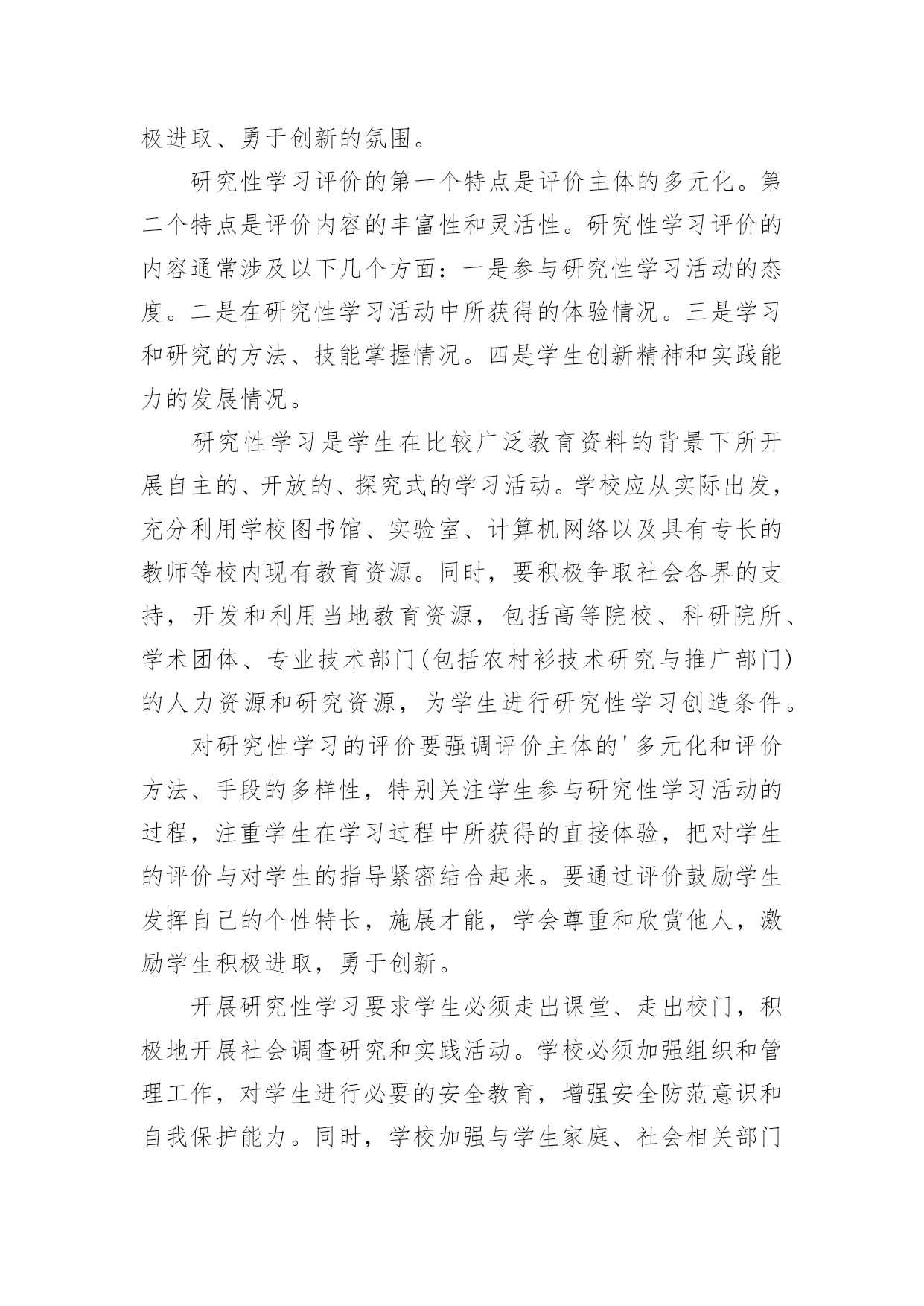 极进取、勇于创新的氛围。

研究性学习评价的第一个特点是评价主体的多元化。第二个特点是评价内容的丰富性和灵活性。研究性学习评价的内容通常涉及以下几个方面：一是参与研究性学习活动的态度。二是在研究性学习活动中所获得的体验情况。三是学习和研究的方法、技能掌握情况。四是学生创新精神和实践能力的发展情况。

研究性学习是学生在比较广泛教育资料的背景下所开展自主的、开放的、探究式的学习活动。学校应从实际出发，充分利用学校图书馆、实验室、计算机网络以及具有专长的教师等校内现有教育资源。同时，要积极争取社会各界的支持，开发和利用当地教育资源，包括高等院校、科研院所、学术团体、专业技术部门(包括农村衫技术研究与推广部门)的人力资源和研究资源，为学生进行研究性学习创造条件。

对研究性学习的评价要强调评价主体的'多元化和评价方法、手段的多样性，特别关注学生参与研究性学习活动的过程，注重学生在学习过程中所获得的直接体验，把对学生的评价与对学生的指导紧密结合起来。要通过评价鼓励学生发挥自己的个性特长，施展才能，学会尊重和欣赏他人，激励学生积极进取，勇于创新。

开展研究性学习要求学生必须走出课堂、走出校门，积极地开展社会调查研究和实践活动。学校必须加强组织和管理工作，对学生进行必要的安全教育，增强安全防范意识和自我保护能力。同时，学校加强与学生家庭、社会相关部门